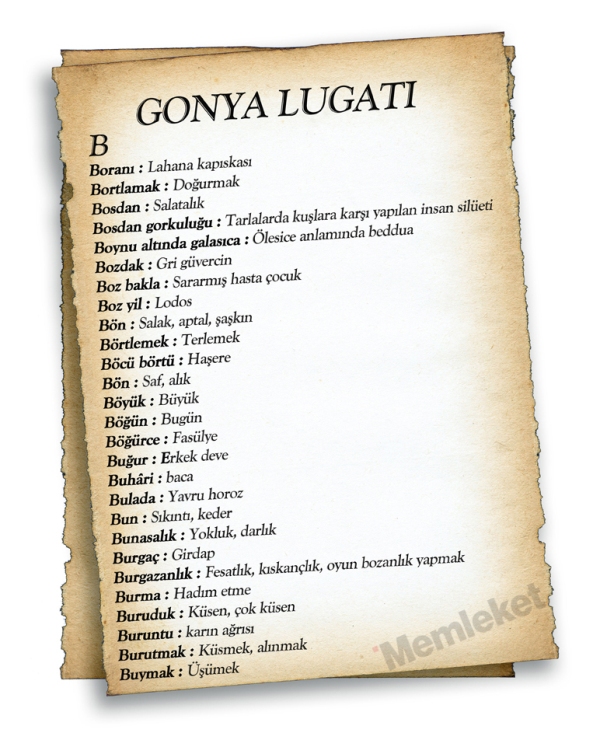 GONYA LUGATI

B

Boranı : Lahana kapıskası
Bortlamak : Doğurmak
Bosdan : Salatalık
Bosdan gorkuluğu : Tarlalarda kuşlara karşı yapılan insan silüeti
Boynu altında galasıca : Ölesice anlamında beddua
Bozdak : Gri güvercin
Boz bakla : Sararmış hasta çocuk
Boz yil : Lodos
Bön : Salak, aptal, şaşkın
Börtlemek : Terlemek
Böcü börtü : Haşere
Bön : Saf, alık
Böyük : Büyük
Böğün : Bugün
Böğürce : Fasülye
Buğur : Erkek deve
Buhâri : baca
Bulada : Yavru horoz
Bun : Sıkıntı, keder
Bunasalık : Yokluk, darlık
Burgaç : Girdap
Burgazanlık : Fesatlık, kıskançlık, oyun bozanlık yapmak
Burma : Hadım etme
Buruduk : Küsen, çok küsen
Buruntu : karın ağrısı
Burutmak : Küsmek, alınmak
Buymak : Üşümek

Memleket